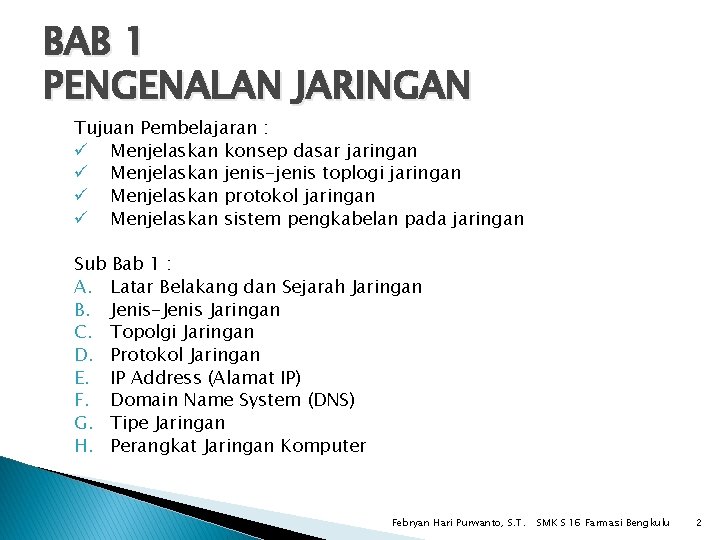 BAB 1
PENGENALAN JARINGAN

Tujuan Pembelajaran :
✓ Menjelaskan konsep dasar jaringan
✓ Menjelaskan jenis-jenis toplogi jaringan
✓ Menjelaskan protokol jaringan
✓ Menjelaskan sistem pengkabelan pada jaringan

Sub Bab 1 :
A. Latar Belakang dan Sejarah Jaringan
B. Jenis-Jenis Jaringan
C. Topolgi Jaringan
D. Protokol Jaringan
E. IP Address (Alamat IP)
F. Domain Name System (DNS)
G. Tipe Jaringan
H. Perangkat Jaringan Komputer

Febryan Hari Purwanto, S.T. SMK S 16 Farmasi Bengkulu 2